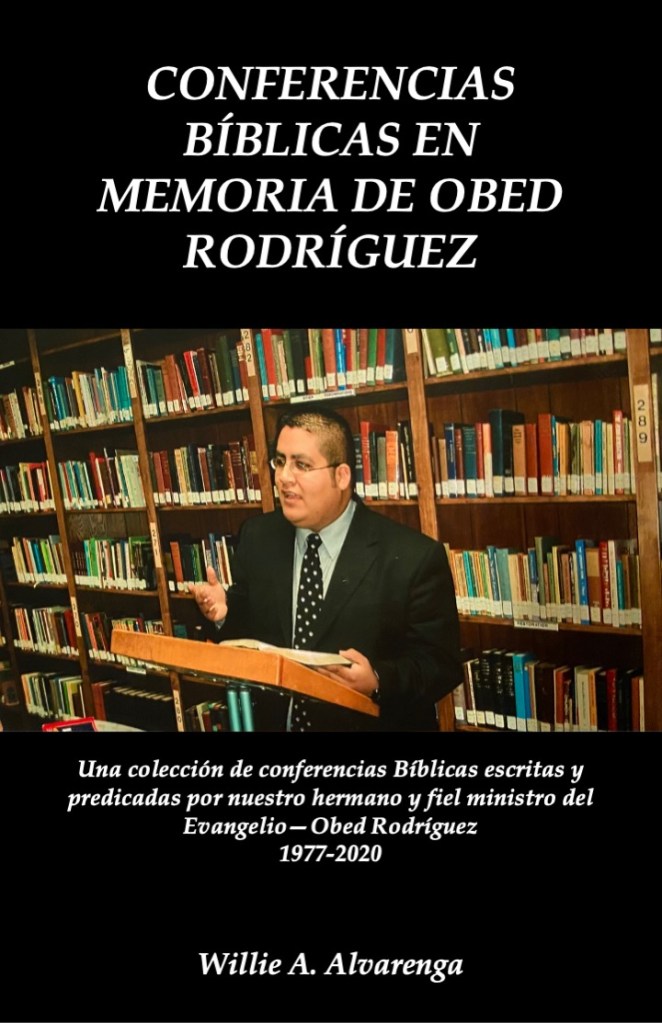 CONFERENCIAS BÍBLICAS EN MEMORIA DE OBED RODRÍGUEZ

Una colección de conferencias Bíblicas escritas y predicadas por nuestro hermano y fiel ministro del Evangelio—Obed Rodríguez
1977-2020

Willie A. Alvarenga